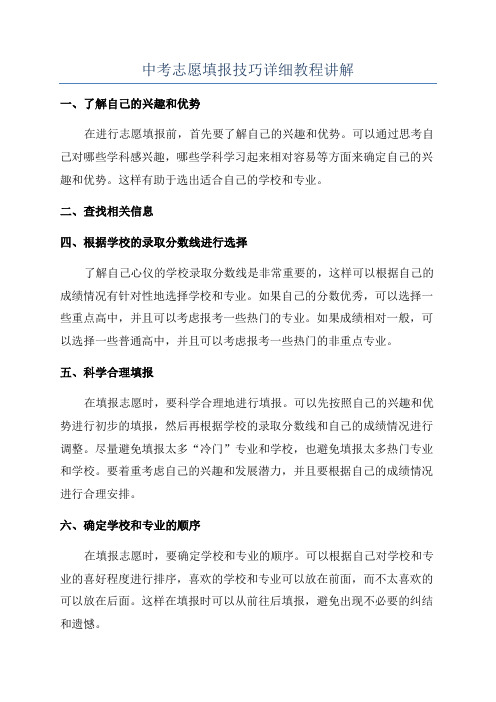 中考志愿填报技巧详细教程讲解

一、了解自己的兴趣和优势

在进行志愿填报前，首先要了解自己的兴趣和优势。可以通过思考自己对哪些学科感兴趣，哪些学科学习起来相对容易等方面来确定自己的兴趣和优势。这样有助于选出适合自己的学校和专业。

二、查找相关信息

四、根据学校的录取分数线进行选择

了解自己心仪的学校录取分数线是非常重要的，这样可以根据自己的成绩情况有针对性地选择学校和专业。如果自己的分数优秀，可以选择一些重点高中，并且可以考虑报考一些热门的专业。如果成绩相对一般，可以选择一些普通高中，并且可以考虑报考一些热门的非重点专业。

五、科学合理填报

在填报志愿时，要科学合理地进行填报。可以先按照自己的兴趣和优势进行初步的填报，然后再根据学校的录取分数线和自己的成绩情况进行调整。尽量避免填报太多“冷门”专业和学校，也避免填报太多热门专业和学校。要着重考虑自己的兴趣和发展潜力，并且要根据自己的成绩情况进行合理安排。

六、确定学校和专业的顺序

在填报志愿时，要确定学校和专业的顺序。可以根据自己对学校和专业的喜好程度进行排序，喜欢的学校和专业可以放在前面，而不太喜欢的可以放在后面。这样在填报时可以从前往后填报，避免出现不必要的纠结和遗憾。